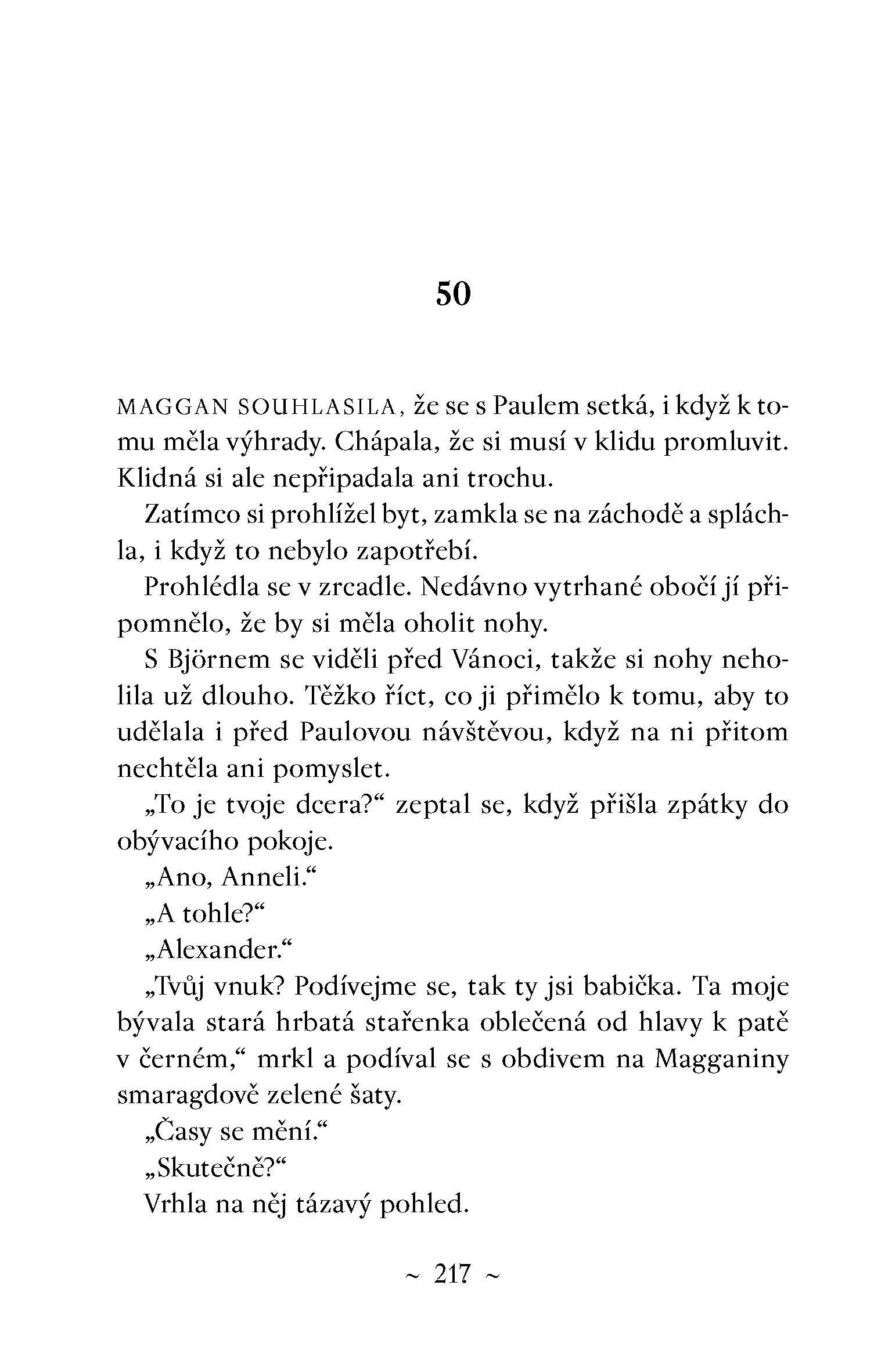 50

MAGGAN SOUHLASILA, že se s Paulem setká, i když k tomu měla výhrady. Chápala, že si musí v klidu promluvit. Klidná si ale nepřipadala ani trochu.

Zatímco si prohlížel byt, zamkla se na záchodě a spláchla, i když to nebylo zapotřebí.

Prohlédla se v zrcadle. Nedávno vytrhané obočí jí připomnělo, že by si měla oholit nohy.

S Björnem se viděli před Vánoci, takže si nohy neholila už dlouho. Těžko říct, co ji přimělo k tomu, aby to udělala i před Paulovou návštěvou, když na ni přitom nechtěla ani pomyslet.

„To je tvoje dcera?“ zeptal se, když přišla zpátky do obývacího pokoje.

„Ano, Anneli.“

„A tohle?“

„Alexander.“

„Tvůj vnuk? Podívejme se, tak ty jsi babička. Ta moje bývala stará hrbatá stařenka oblečená od hlavy k patě v černém,“ mrkl a podíval se s obdivem na Magganiny smaragdově zelené šaty.

„Časy se mění.“

„Skutečně?“

Vrhla na něj tázavý pohled.

~ 217 ~